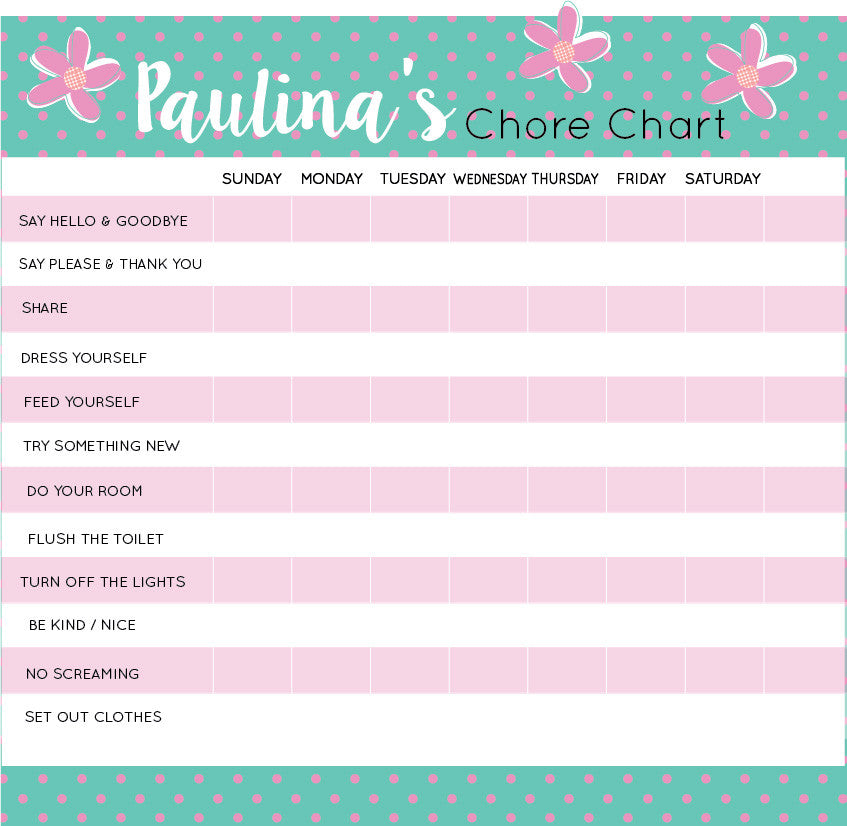 Paulina's Chore Chart

| | SUNDAY | MONDAY | TUESDAY | WEDNESDAY | THURSDAY | FRIDAY | SATURDAY |
|---|---|---|---|---|---|---|---|
| SAY HELLO & GOODBYE | | | | | | | |
| SAY PLEASE & THANK YOU | | | | | | | |
| SHARE | | | | | | | |
| DRESS YOURSELF | | | | | | | |
| FEED YOURSELF | | | | | | | |
| TRY SOMETHING NEW | | | | | | | |
| DO YOUR ROOM | | | | | | | |
| FLUSH THE TOILET | | | | | | | |
| TURN OFF THE LIGHTS | | | | | | | |
| BE KIND / NICE | | | | | | | |
| NO SCREAMING | | | | | | | |
| SET OUT CLOTHES | | | | | | | |